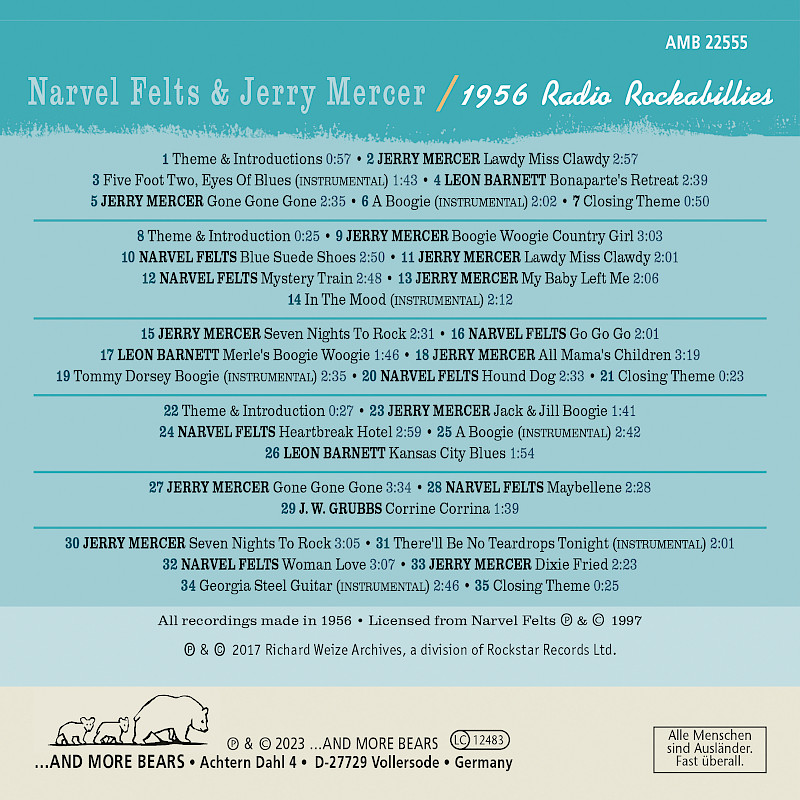 AMB 22555

Narvel Felts & Jerry Mercer / 1956 Radio Rockabillies

1 Theme & Introductions 0:57 • 2 JERRY MERCER Lawdy Miss Clawdy 2:57
3 Five Foot Two, Eyes Of Blues (INSTRUMENTAL) 1:43 • 4 LEON BARNETT Bonaparte's Retreat 2:39
5 JERRY MERCER Gone Gone Gone 2:35 • 6 A Boogie (INSTRUMENTAL) 2:02 • 7 Closing Theme 0:50

8 Theme & Introduction 0:25 • 9 JERRY MERCER Boogie Woogie Country Girl 3:03
10 NARVEL FELTS Blue Suede Shoes 2:50 • 11 JERRY MERCER Lawdy Miss Clawdy 2:01
12 NARVEL FELTS Mystery Train 2:48 • 13 JERRY MERCER My Baby Left Me 2:06
14 In The Mood (INSTRUMENTAL) 2:12

15 JERRY MERCER Seven Nights To Rock 2:31 • 16 NARVEL FELTS Go Go Go 2:01
17 LEON BARNETT Merle's Boogie Woogie 1:46 • 18 JERRY MERCER All Mama's Children 3:19
19 Tommy Dorsey Boogie (INSTRUMENTAL) 2:35 • 20 NARVEL FELTS Hound Dog 2:33 • 21 Closing Theme 0:23

22 Theme & Introduction 0:27 • 23 JERRY MERCER Jack & Jill Boogie 1:41
24 NARVEL FELTS Heartbreak Hotel 2:59 • 25 A Boogie (INSTRUMENTAL) 2:42
26 LEON BARNETT Kansas City Blues 1:54

27 JERRY MERCER Gone Gone Gone 3:34 • 28 NARVEL FELTS Maybellene 2:28
29 J. W. GRUBBS Corrine Corrina 1:39

30 JERRY MERCER Seven Nights To Rock 3:05 • 31 There'll Be No Teardrops Tonight (INSTRUMENTAL) 2:01
32 NARVEL FELTS Woman Love 3:07 • 33 JERRY MERCER Dixie Fried 2:23
34 Georgia Steel Guitar (INSTRUMENTAL) 2:46 • 35 Closing Theme 0:25

All recordings made in 1956 • Licensed from Narvel Felts ℗ & © 1997

℗ & © 2017 Richard Weize Archives, a division of Rockstar Records Ltd.

℗ & © 2023 ...AND MORE BEARS LC 12483

...AND MORE BEARS • Achtern Dahl 4 • D-27729 Vollersode • Germany

Alle Menschen sind Ausländer. Fast überall.